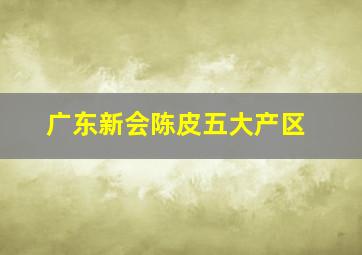 广东新会陈皮五大产区